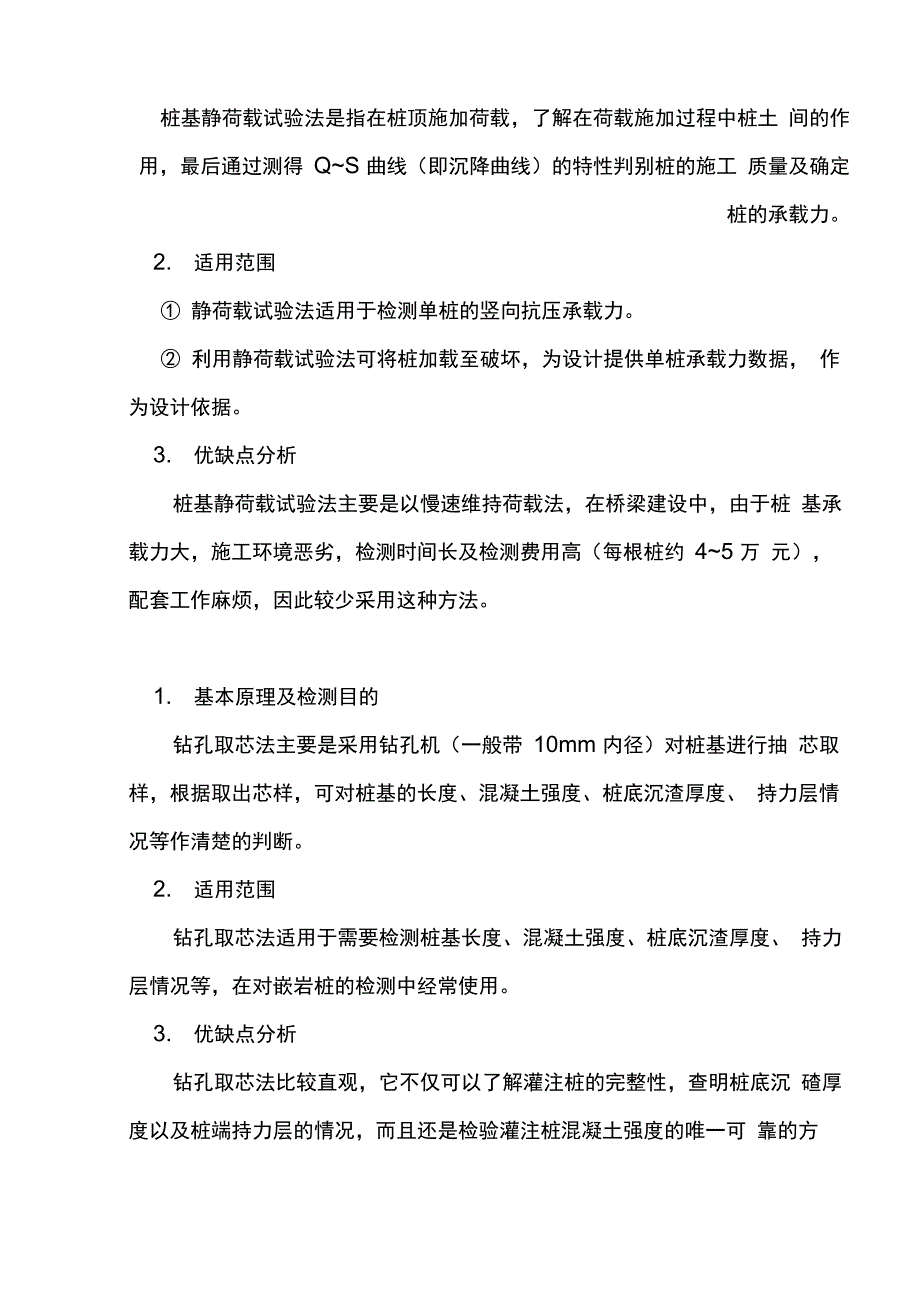 桩基静荷载试验法是指在桩顶施加荷载，了解在荷载施加过程中桩土 间的作用，最后通过测得 Q~S 曲线（即沉降曲线）的特性判别桩的施工 质量及确定桩的承载力。

2. 适用范围

① 静荷载试验法适用于检测单桩的竖向抗压承载力。

② 利用静荷载试验法可将桩加载至破坏，为设计提供单桩承载力数据， 作为设计依据。

3. 优缺点分析

桩基静荷载试验法主要是以慢速维持荷载法，在桥梁建设中，由于桩 基承载力大，施工环境恶劣，检测时间长及检测费用高（每根桩约 4~5 万 元），配套工作麻烦，因此较少采用这种方法。

1. 基本原理及检测目的

钻孔取芯法主要是采用钻孔机（一般带 10mm 内径）对桩基进行抽 芯取样，根据取出芯样，可对桩基的长度、混凝土强度、桩底沉渣厚度、 持力层情况等作清楚的判断。

2. 适用范围

钻孔取芯法适用于需要检测桩基长度、混凝土强度、桩底沉渣厚度、 持力层情况等，在对嵌岩桩的检测中经常使用。

3. 优缺点分析

钻孔取芯法比较直观，它不仅可以了解灌注桩的完整性，查明桩底沉 碴厚度以及桩端持力层的情况，而且还是检验灌注桩混凝土强度的唯一可 靠的方